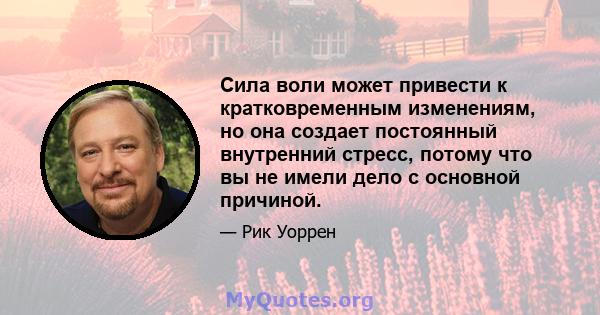 Сила воли может привести к кратковременным изменениям, но она создает постоянный внутренний стресс, потому что вы не имели дело с основной причиной.

— Рик Уоррен

MyQuotes.org